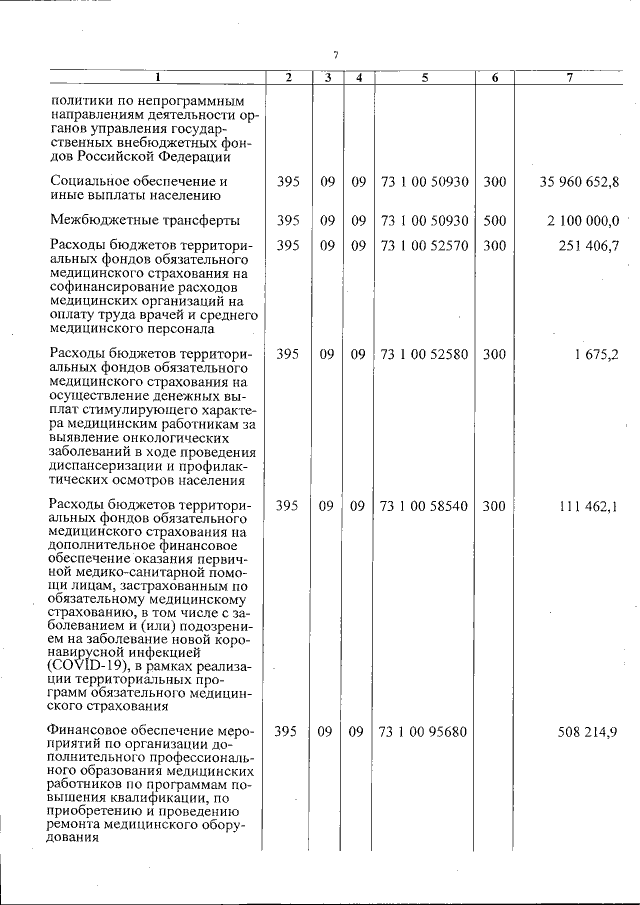 7

| 1 | 2 | 3 | 4 | 5 | 6 | 7 |
|---|---|---|---|---|---|---|
| политики по непрограммным направлениям деятельности органов управления государственных внебюджетных фондов Российской Федерации | | | | | | |
| Социальное обеспечение и иные выплаты населению | 395 | 09 | 09 | 73 1 00 50930 | 300 | 35 960 652,8 |
| Межбюджетные трансферты | 395 | 09 | 09 | 73 1 00 50930 | 500 | 2 100 000,0 |
| Расходы бюджетов территориальных фондов обязательного медицинского страхования на софинансирование расходов медицинских организаций на оплату труда врачей и среднего медицинского персонала | 395 | 09 | 09 | 73 1 00 52570 | 300 | 251 406,7 |
| Расходы бюджетов территориальных фондов обязательного медицинского страхования на осуществление денежных выплат стимулирующего характера медицинским работникам за выявление онкологических заболеваний в ходе проведения диспансеризации и профилактических осмотров населения | 395 | 09 | 09 | 73 1 00 52580 | 300 | 1 675,2 |
| Расходы бюджетов территориальных фондов обязательного медицинского страхования на дополнительное финансовое обеспечение оказания первичной медико-санитарной помощи лицам, застрахованным по обязательному медицинскому страхованию, в том числе с заболеванием и (или) подозрением на заболевание новой коронавирусной инфекцией (COVID-19), в рамках реализации территориальных программ обязательного медицинского страхования | 395 | 09 | 09 | 73 1 00 58540 | 300 | 111 462,1 |
| Финансовое обеспечение мероприятий по организации дополнительного профессионального образования медицинских работников по программам повышения квалификации, по приобретению и проведению ремонта медицинского оборудования | 395 | 09 | 09 | 73 1 00 95680 | | 508 214,9 |